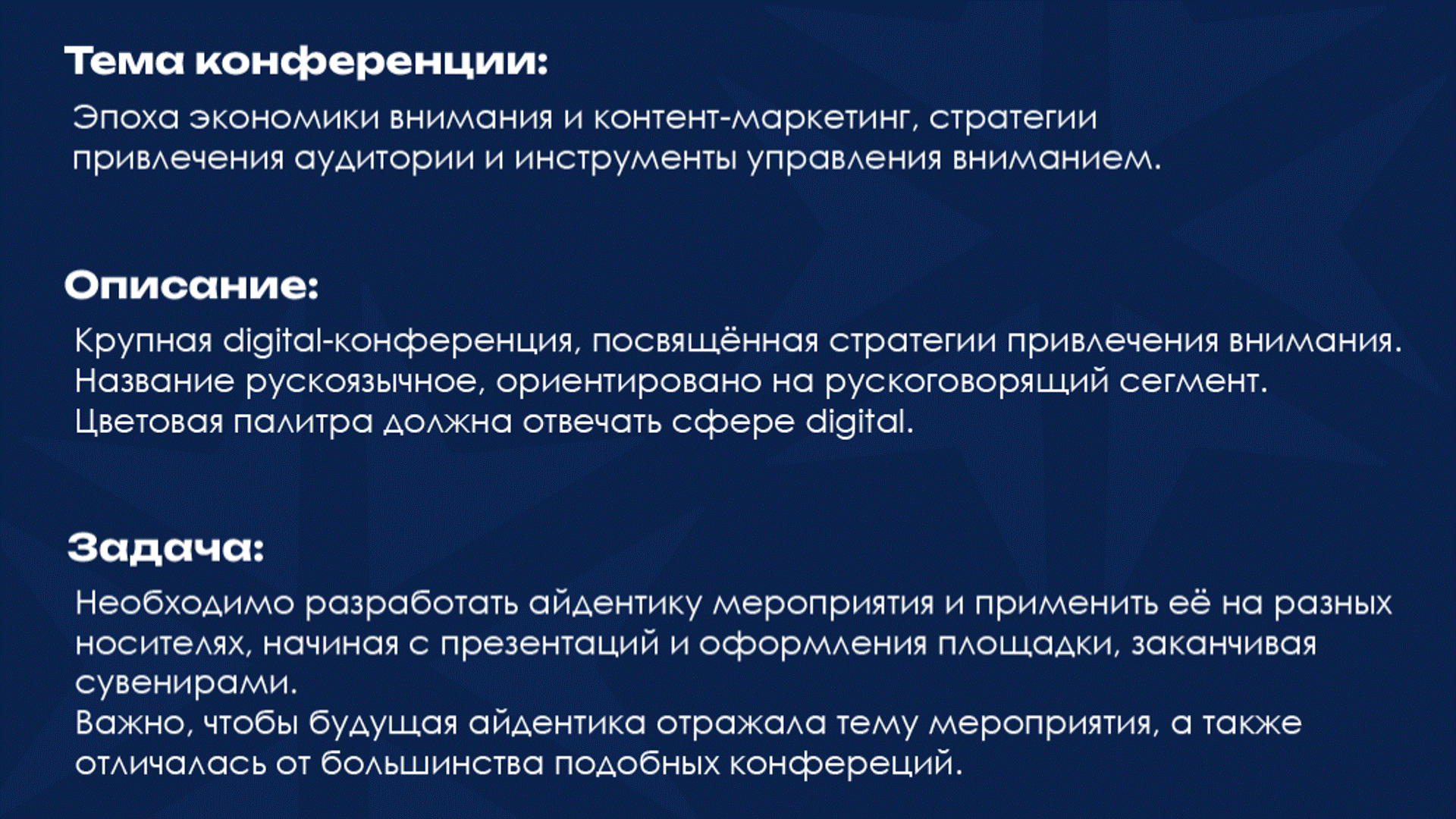 Тема конференции:

Эпоха экономики внимания и контент-маркетинг, стратегии привлечения аудитории и инструменты управления вниманием.

Описание:

Крупная digital-конференция, посвящённая стратегии привлечения внимания. Название рускоязычное, ориентировано на рускоговорящий сегмент. Цветовая палитра должна отвечать сфере digital.

Задача:

Необходимо разработать айдентику мероприятия и применить её на разных носителях, начиная с презентаций и оформления площадки, заканчивая сувенирами.
Важно, чтобы будущая айдентика отражала тему мероприятия, а также отличалась от большинства подобных конфереций.